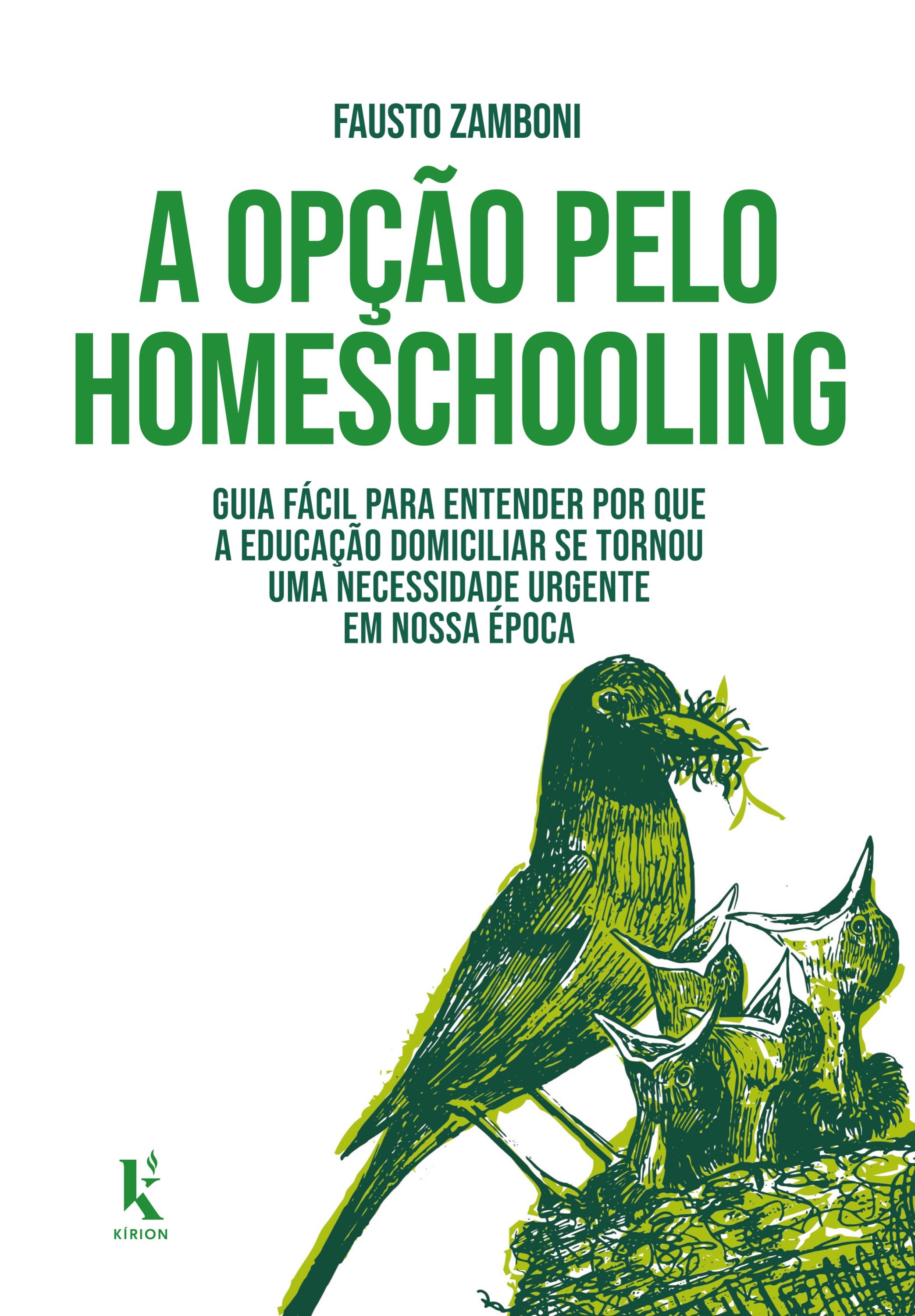 FAUSTO ZAMBONI

A OPÇÃO PELO HOMESCHOOLING

GUIA FÁCIL PARA ENTENDER POR QUE A EDUCAÇÃO DOMICILIAR SE TORNOU UMA NECESSIDADE URGENTE EM NOSSA ÉPOCA

K

KÍRION